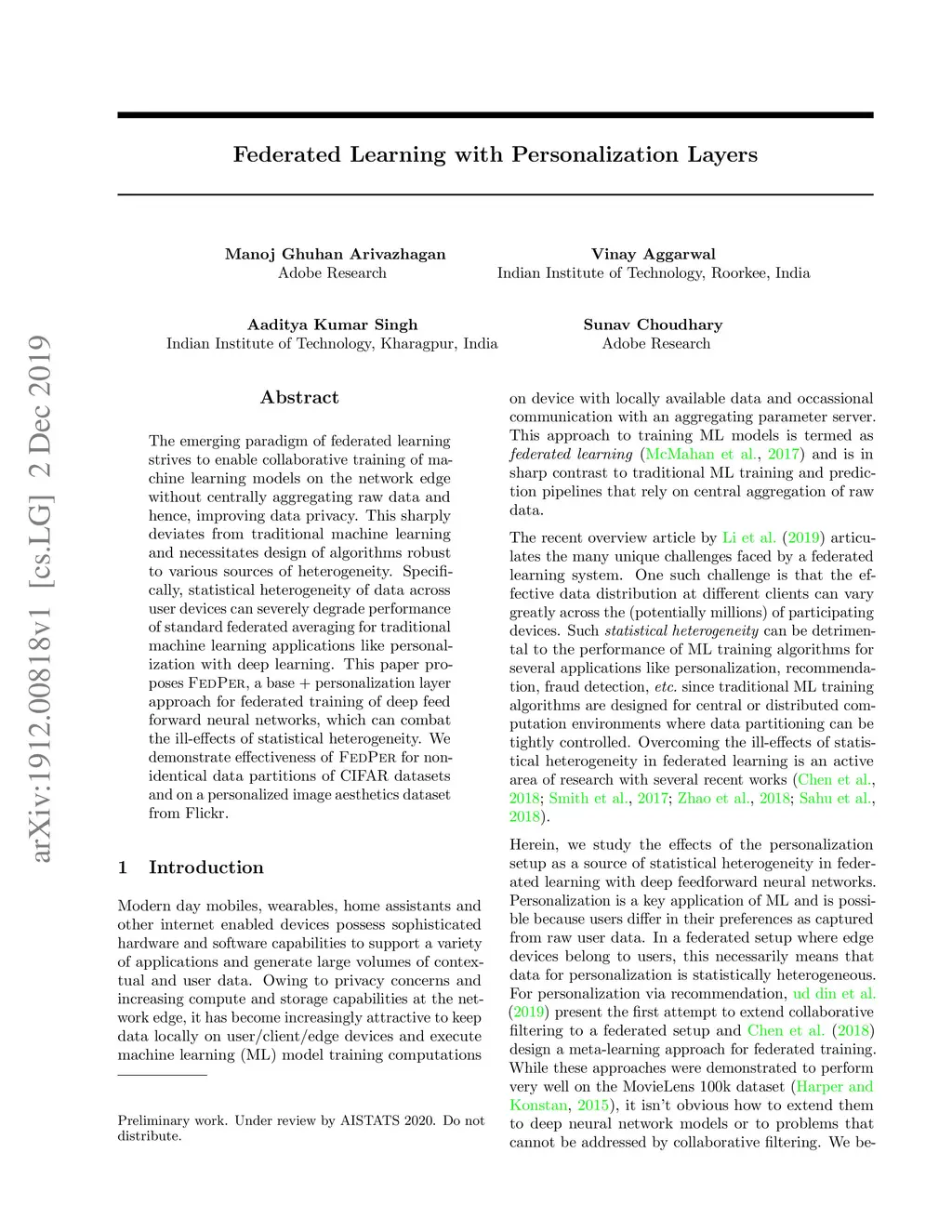 arXiv:1912.00818v1 [cs.LG] 2 Dec 2019

Federated Learning with Personalization Layers

Manoj Ghuhan Arivazhagan
Adobe Research

Vinay Aggarwal
Indian Institute of Technology, Roorkee, India

Aaditya Kumar Singh
Indian Institute of Technology, Kharagpur, India

Sunav Choudhary
Adobe Research

Abstract

The emerging paradigm of federated learning strives to enable collaborative training of machine learning models on the network edge without centrally aggregating raw data and hence, improving data privacy. This sharply deviates from traditional machine learning and necessitates design of algorithms robust to various sources of heterogeneity. Specifically, statistical heterogeneity of data across user devices can severely degrade performance of standard federated averaging for traditional machine learning applications like personalization with deep learning. This paper proposes FedPer, a base + personalization layer approach for federated training of deep feed forward neural networks, which can combat the ill-effects of statistical heterogeneity. We demonstrate effectiveness of FedPer for non-identical data partitions of CIFAR datasets and on a personalized image aesthetics dataset from Flickr.

1 Introduction

Modern day mobiles, wearables, home assistants and other internet enabled devices possess sophisticated hardware and software capabilities to support a variety of applications and generate large volumes of contextual and user data. Owing to privacy concerns and increasing compute and storage capabilities at the network edge, it has become increasingly attractive to keep data locally on user/client/edge devices and execute machine learning (ML) model training computations

Preliminary work. Under review by AISTATS 2020. Do not distribute.

on device with locally available data and occassional communication with an aggregating parameter server. This approach to training ML models is termed as federated learning (McMahan et al., 2017) and is in sharp contrast to traditional ML training and prediction pipelines that rely on central aggregation of raw data.

The recent overview article by Li et al. (2019) articulates the many unique challenges faced by a federated learning system. One such challenge is that the effective data distribution at different clients can vary greatly across the (potentially millions) of participating devices. Such statistical heterogeneity can be detrimental to the performance of ML training algorithms for several applications like personalization, recommendation, fraud detection, etc. since traditional ML training algorithms are designed for central or distributed computation environments where data partitioning can be tightly controlled. Overcoming the ill-effects of statistical heterogeneity in federated learning is an active area of research with several recent works (Chen et al., 2018; Smith et al., 2017; Zhao et al., 2018; Sahu et al., 2018).

Herein, we study the effects of the personalization setup as a source of statistical heterogeneity in federated learning with deep feedforward neural networks. Personalization is a key application of ML and is possible because users differ in their preferences as captured from raw user data. In a federated setup where edge devices belong to users, this necessarily means that data for personalization is statistically heterogeneous. For personalization via recommendation, ud din et al. (2019) present the first attempt to extend collaborative filtering to a federated setup and Chen et al. (2018) design a meta-learning approach for federated training. While these approaches were demonstrated to perform very well on the MovieLens 100k dataset (Harper and Konstan, 2015), it isn't obvious how to extend them to deep neural network models or to problems that cannot be addressed by collaborative filtering. We be-